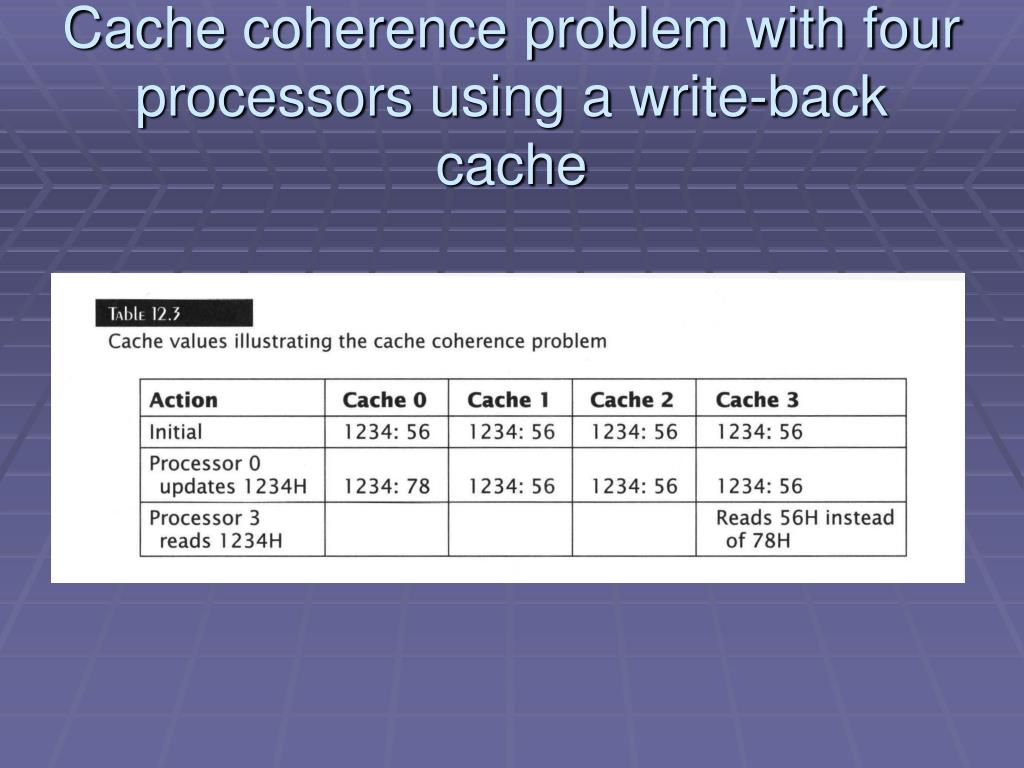 Cache coherence problem with four processors using a write-back cache

Table 12.3
Cache values illustrating the cache coherence problem

| Action | Cache 0 | Cache 1 | Cache 2 | Cache 3 |
|---|---|---|---|---|
| Initial | 1234: 56 | 1234: 56 | 1234: 56 | 1234: 56 |
| Processor 0 updates 1234H | 1234: 78 | 1234: 56 | 1234: 56 | 1234: 56 |
| Processor 3 reads 1234H | | | | Reads 56H instead of 78H |